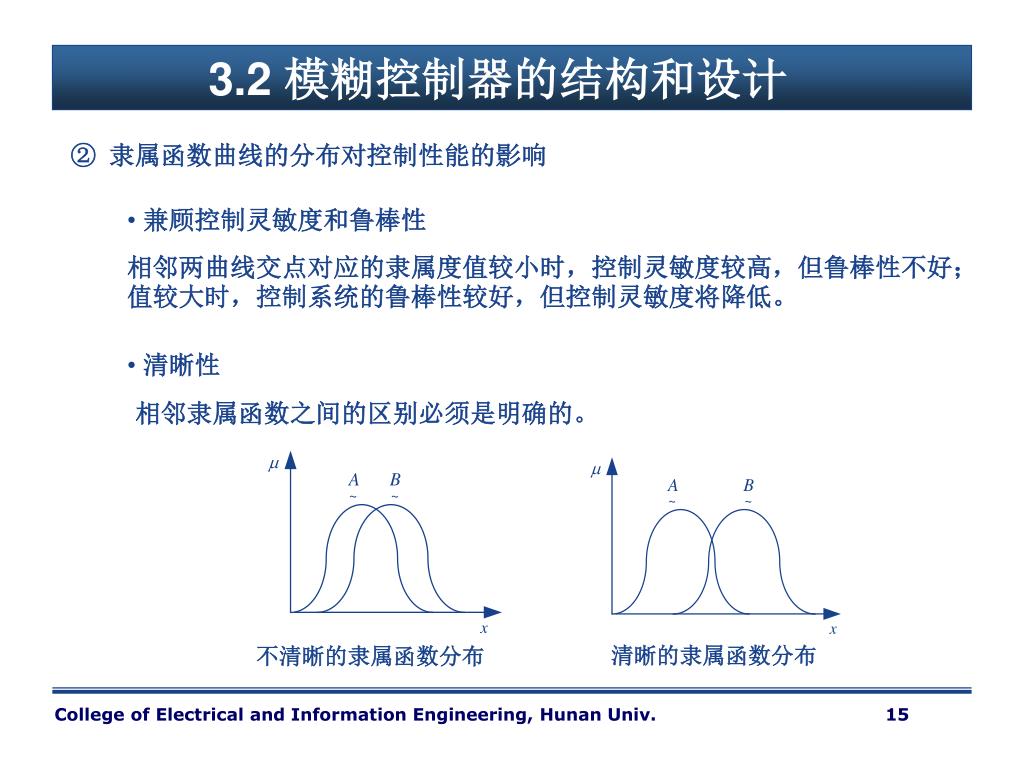 3.2 模糊控制器的结构和设计

② 隶属函数曲线的分布对控制性能的影响

• 兼顾控制灵敏度和鲁棒性

相邻两曲线交点对应的隶属度值较小时，控制灵敏度较高，但鲁棒性不好；值较大时，控制系统的鲁棒性较好，但控制灵敏度将降低。

• 清晰性

相邻隶属函数之间的区别必须是明确的。

$\mu$
$\underset{\sim}{A}$ $\underset{\sim}{B}$
$x$

不清晰的隶属函数分布

$\mu$
$\underset{\sim}{A}$ $\underset{\sim}{B}$
$x$

清晰的隶属函数分布

College of Electrical and Information Engineering, Hunan Univ. 15